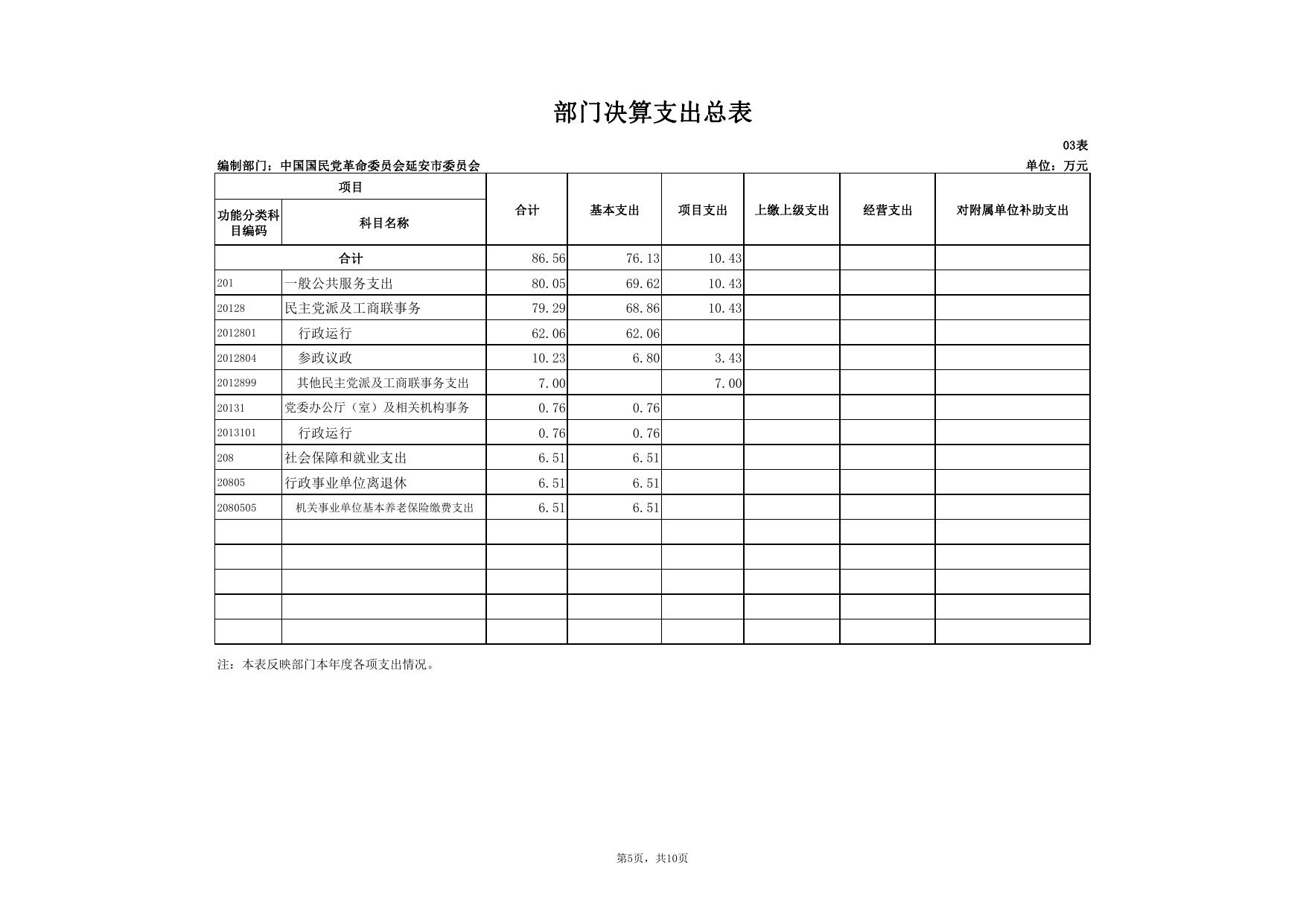 部门决算支出总表

03表

编制部门：中国国民党革命委员会延安市委员会

单位：万元

| 项目 | | 合计 | 基本支出 | 项目支出 | 上缴上级支出 | 经营支出 | 对附属单位补助支出 |
|---|---|---|---|---|---|---|---|
| 功能分类科目编码 | 科目名称 | | | | | | |
| 合计 | | 86.56 | 76.13 | 10.43 | | | |
| 201 | 一般公共服务支出 | 80.05 | 69.62 | 10.43 | | | |
| 20128 | 民主党派及工商联事务 | 79.29 | 68.86 | 10.43 | | | |
| 2012801 | 行政运行 | 62.06 | 62.06 | | | | |
| 2012804 | 参政议政 | 10.23 | 6.80 | 3.43 | | | |
| 2012899 | 其他民主党派及工商联事务支出 | 7.00 | | 7.00 | | | |
| 20131 | 党委办公厅（室）及相关机构事务 | 0.76 | 0.76 | | | | |
| 2013101 | 行政运行 | 0.76 | 0.76 | | | | |
| 208 | 社会保障和就业支出 | 6.51 | 6.51 | | | | |
| 20805 | 行政事业单位离退休 | 6.51 | 6.51 | | | | |
| 2080505 | 机关事业单位基本养老保险缴费支出 | 6.51 | 6.51 | | | | |
| | | | | | | | |
| | | | | | | | |
| | | | | | | | |
| | | | | | | | |
| | | | | | | | |

注：本表反映部门本年度各项支出情况。

第5页，共10页